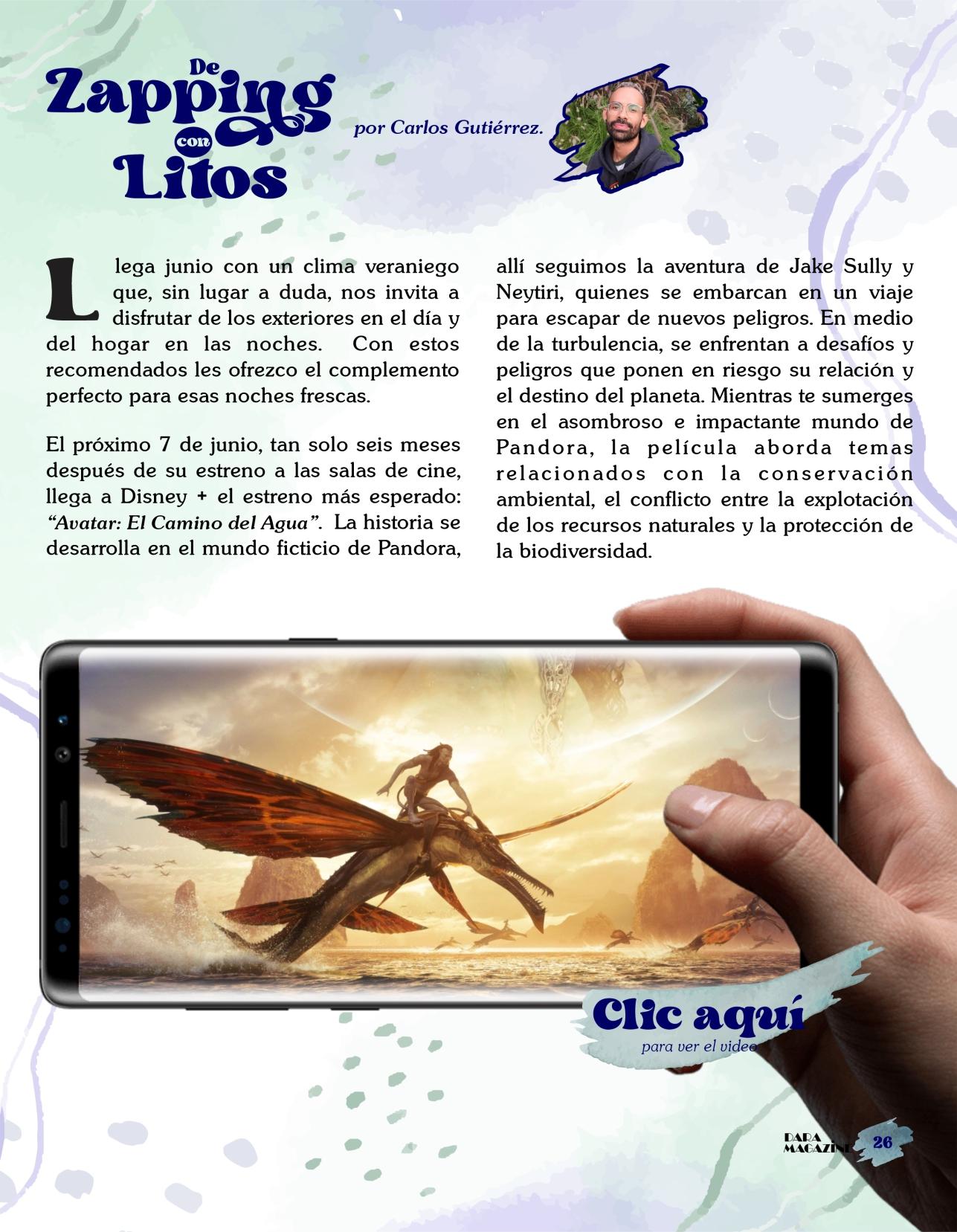 De
Zapping
con
Litos

por Carlos Gutiérrez.

Llega junio con un clima veraniego que, sin lugar a duda, nos invita a disfrutar de los exteriores en el día y del hogar en las noches. Con estos recomendados les ofrezco el complemento perfecto para esas noches frescas.

El próximo 7 de junio, tan solo seis meses después de su estreno a las salas de cine, llega a Disney + el estreno más esperado: "Avatar: El Camino del Agua". La historia se desarrolla en el mundo ficticio de Pandora, allí seguimos la aventura de Jake Sully y Neytiri, quienes se embarcan en un viaje para escapar de nuevos peligros. En medio de la turbulencia, se enfrentan a desafíos y peligros que ponen en riesgo su relación y el destino del planeta. Mientras te sumerges en el asombroso e impactante mundo de Pandora, la película aborda temas relacionados con la conservación ambiental, el conflicto entre la explotación de los recursos naturales y la protección de la biodiversidad.

Clic aquí
para ver el video

DARA
MAGAZINE
26